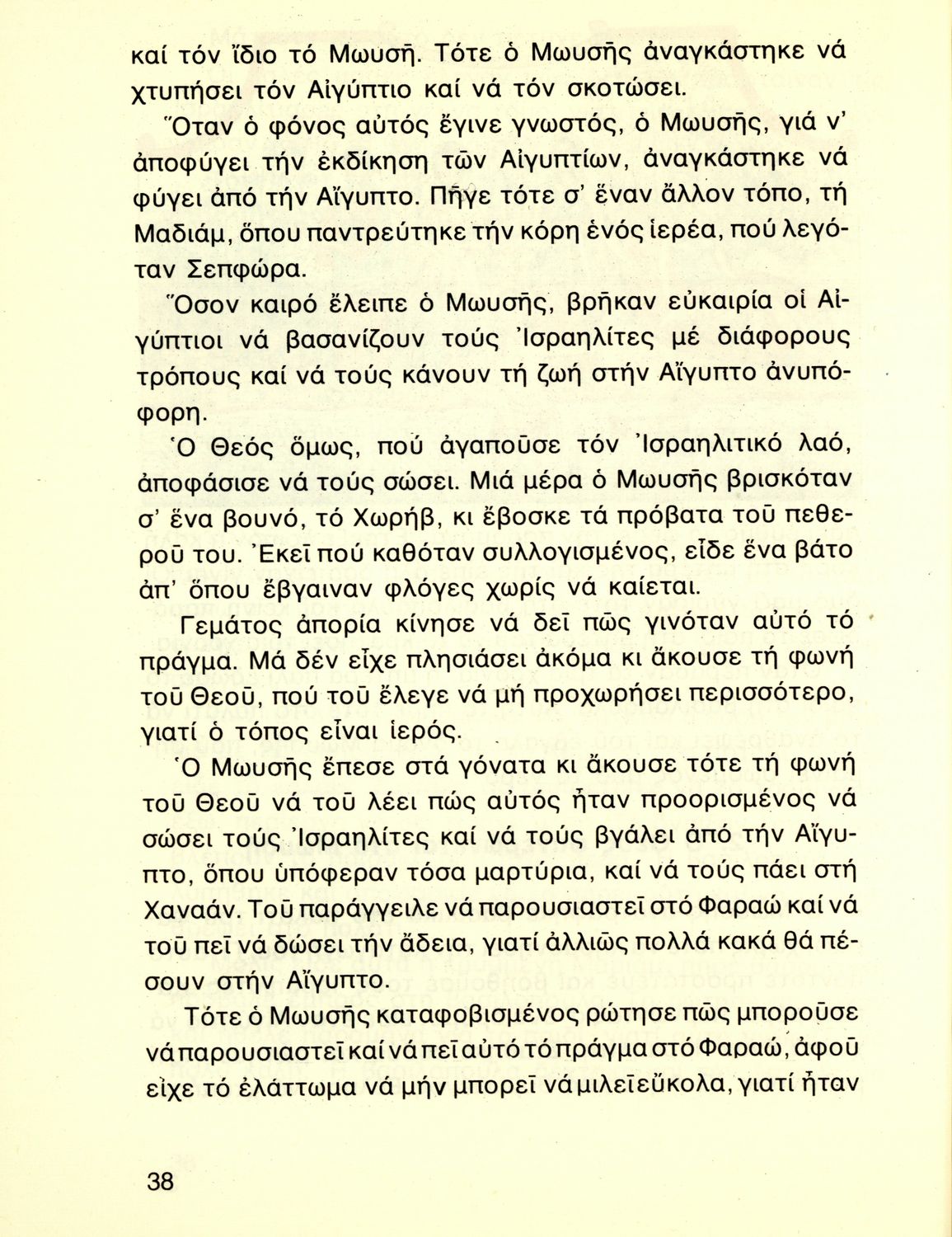 καί τόν ἴδιο τό Μωυσῆ. Τότε ὁ Μωυσῆς ἀναγκάστηκε νά χτυπήσει τόν Αἰγύπτιο καί νά τόν σκοτώσει.

Ὅταν ὁ φόνος αὐτός ἔγινε γνωστός, ὁ Μωυσῆς, γιά ν' ἀποφύγει τήν ἐκδίκηση τῶν Αἰγυπτίων, ἀναγκάστηκε νά φύγει ἀπό τήν Αἴγυπτο. Πῆγε τότε σ' ἕναν ἄλλον τόπο, τή Μαδιάμ, ὅπου παντρεύτηκε τήν κόρη ἑνός ἱερέα, πού λεγόταν Σεπφώρα.

Ὅσον καιρό ἔλειπε ὁ Μωυσῆς, βρῆκαν εὐκαιρία οἱ Αἰγύπτιοι νά βασανίζουν τούς Ἰσραηλίτες μέ διάφορους τρόπους καί νά τούς κάνουν τή ζωή στήν Αἴγυπτο ἀνυπόφορη.

Ὁ Θεός ὅμως, πού ἀγαποῦσε τόν Ἰσραηλιτικό λαό, ἀποφάσισε νά τούς σώσει. Μιά μέρα ὁ Μωυσῆς βρισκόταν σ' ἕνα βουνό, τό Χωρήβ, κι ἔβοσκε τά πρόβατα τοῦ πεθεροῦ του. Ἐκεῖ πού καθόταν συλλογισμένος, εἶδε ἕνα βάτο ἀπ' ὅπου ἔβγαιναν φλόγες χωρίς νά καίεται.

Γεμάτος ἀπορία κίνησε νά δεῖ πῶς γινόταν αὐτό τό πράγμα. Μά δέν εἶχε πλησιάσει ἀκόμα κι ἄκουσε τή φωνή τοῦ Θεοῦ, πού τοῦ ἔλεγε νά μή προχωρήσει περισσότερο, γιατί ὁ τόπος εἶναι ἱερός.

Ὁ Μωυσῆς ἔπεσε στά γόνατα κι ἄκουσε τότε τή φωνή τοῦ Θεοῦ νά τοῦ λέει πώς αὐτός ἦταν προορισμένος νά σώσει τούς Ἰσραηλίτες καί νά τούς βγάλει ἀπό τήν Αἴγυπτο, ὅπου ὑπόφεραν τόσα μαρτύρια, καί νά τούς πάει στή Χαναάν. Τοῦ παράγγειλε νά παρουσιαστεῖ στό Φαραώ καί νά τοῦ πεῖ νά δώσει τήν ἄδεια, γιατί ἀλλιῶς πολλά κακά θά πέσουν στήν Αἴγυπτο.

Τότε ὁ Μωυσῆς καταφοβισμένος ρώτησε πῶς μποροῦσε νά παρουσιαστεῖ καί νά πεῖ αὐτό τό πράγμα στό Φαραώ, ἀφοῦ εἶχε τό ἐλάττωμα νά μήν μπορεῖ νά μιλεῖ εὔκολα, γιατί ἦταν

38